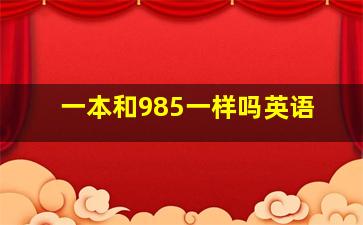 一本和985一样吗英语